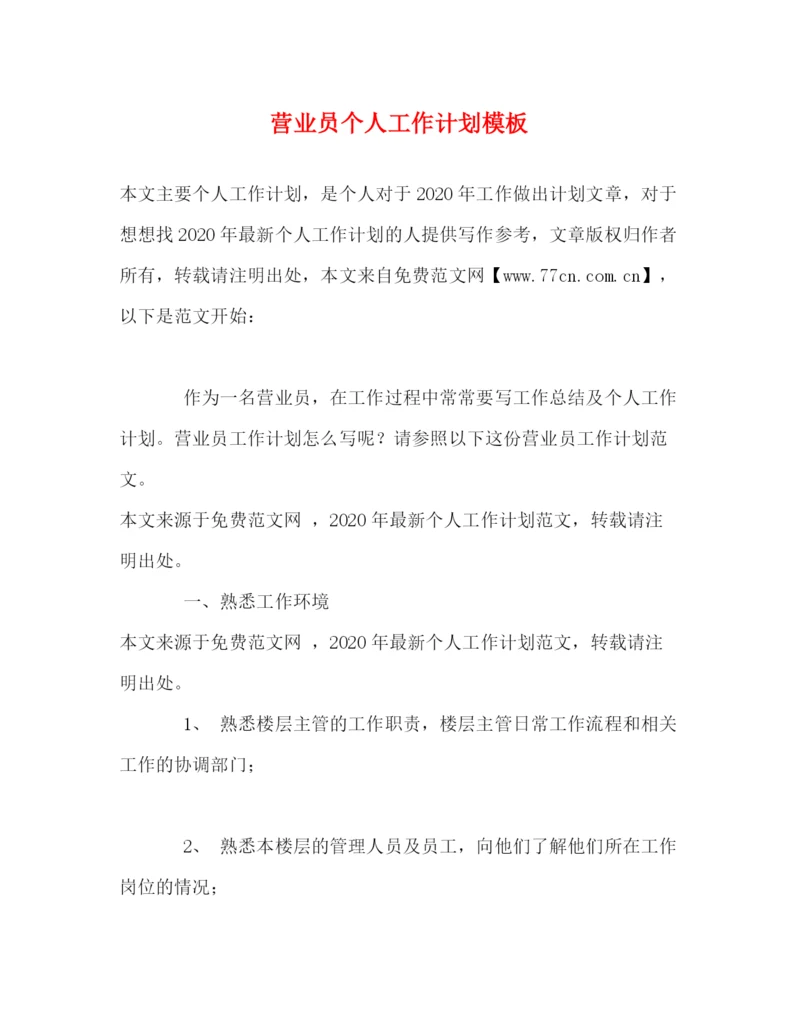 营业员个人工作计划模板

本文主要个人工作计划，是个人对于2020年工作做出计划文章，对于想想找2020年最新个人工作计划的人提供写作参考，文章版权归作者所有，转载请注明出处，本文来自免费范文网【www.77cn.com.cn】，以下是范文开始：

作为一名营业员，在工作过程中常常要写工作总结及个人工作计划。营业员工作计划怎么写呢？请参照以下这份营业员工作计划范文。

本文来源于免费范文网 ，2020年最新个人工作计划范文，转载请注明出处。

一、熟悉工作环境

本文来源于免费范文网 ，2020年最新个人工作计划范文，转载请注明出处。

1、 熟悉楼层主管的工作职责，楼层主管日常工作流程和相关工作的协调部门；

2、 熟悉本楼层的管理人员及员工，向他们了解他们所在工作岗位的情况；